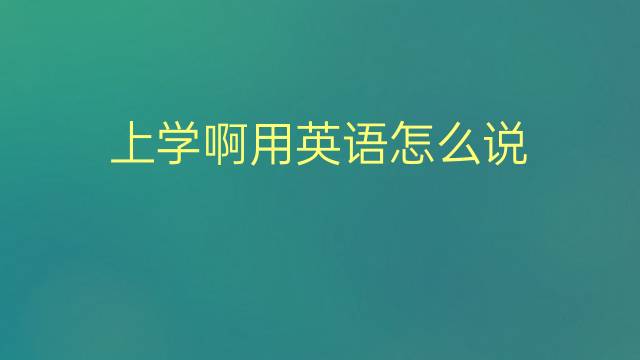 上学啊用英语怎么说